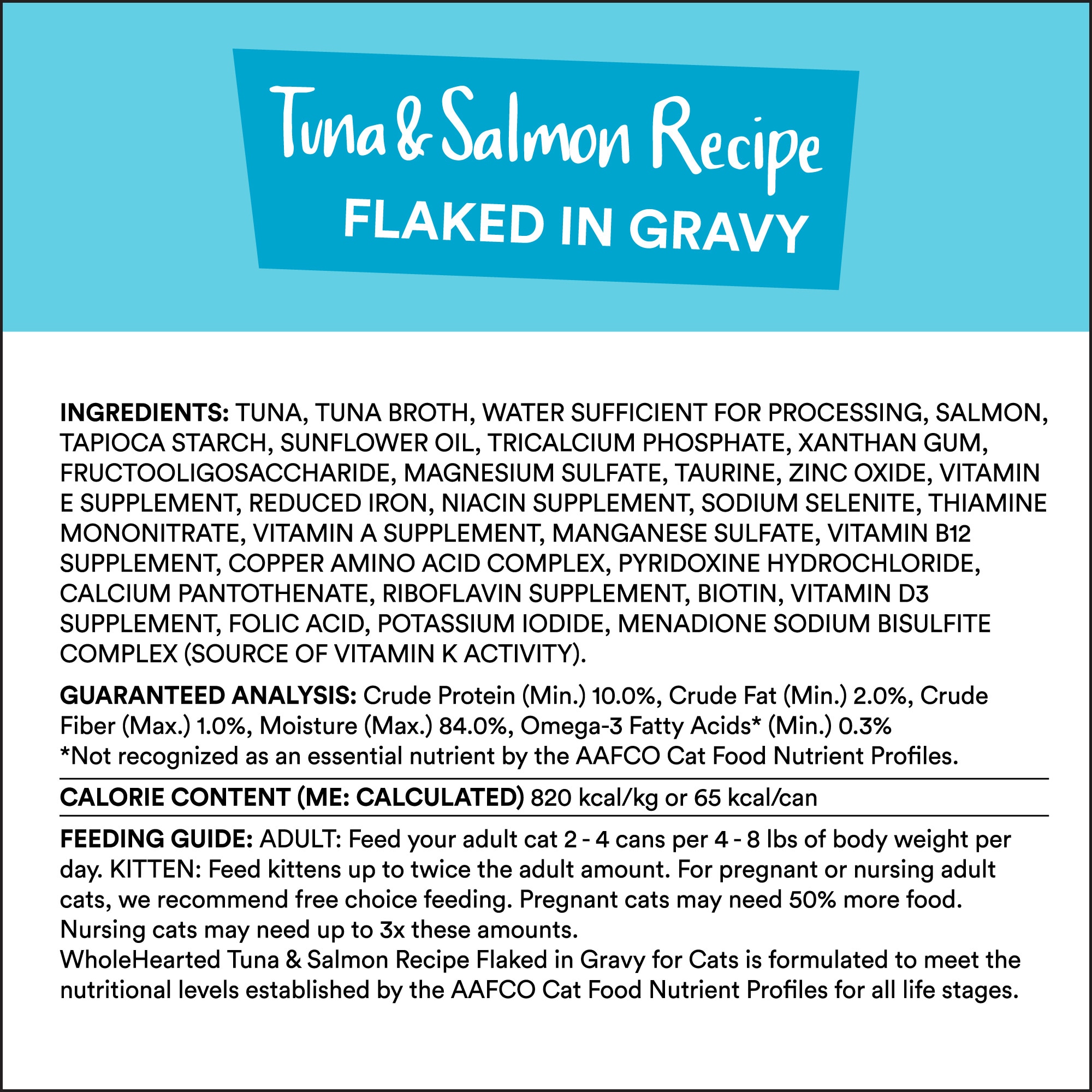 Tuna & Salmon Recipe
FLAKED IN GRAVY

INGREDIENTS: TUNA, TUNA BROTH, WATER SUFFICIENT FOR PROCESSING, SALMON, TAPIOCA STARCH, SUNFLOWER OIL, TRICALCIUM PHOSPHATE, XANTHAN GUM, FRUCTOOLIGOSACCHARIDE, MAGNESIUM SULFATE, TAURINE, ZINC OXIDE, VITAMIN E SUPPLEMENT, REDUCED IRON, NIACIN SUPPLEMENT, SODIUM SELENITE, THIAMINE MONONITRATE, VITAMIN A SUPPLEMENT, MANGANESE SULFATE, VITAMIN B12 SUPPLEMENT, COPPER AMINO ACID COMPLEX, PYRIDOXINE HYDROCHLORIDE, CALCIUM PANTOTHENATE, RIBOFLAVIN SUPPLEMENT, BIOTIN, VITAMIN D3 SUPPLEMENT, FOLIC ACID, POTASSIUM IODIDE, MENADIONE SODIUM BISULFITE COMPLEX (SOURCE OF VITAMIN K ACTIVITY).

GUARANTEED ANALYSIS: Crude Protein (Min.) 10.0%, Crude Fat (Min.) 2.0%, Crude Fiber (Max.) 1.0%, Moisture (Max.) 84.0%, Omega-3 Fatty Acids* (Min.) 0.3%
*Not recognized as an essential nutrient by the AAFCO Cat Food Nutrient Profiles.

CALORIE CONTENT (ME: CALCULATED) 820 kcal/kg or 65 kcal/can

FEEDING GUIDE: ADULT: Feed your adult cat 2 - 4 cans per 4 - 8 lbs of body weight per day. KITTEN: Feed kittens up to twice the adult amount. For pregnant or nursing adult cats, we recommend free choice feeding. Pregnant cats may need 50% more food. Nursing cats may need up to 3x these amounts.
WholeHearted Tuna & Salmon Recipe Flaked in Gravy for Cats is formulated to meet the nutritional levels established by the AAFCO Cat Food Nutrient Profiles for all life stages.